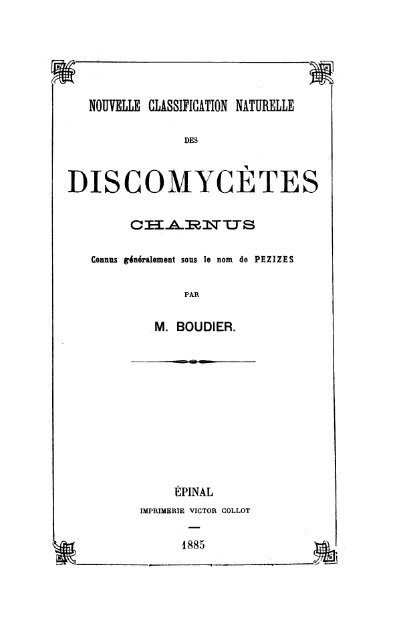 NOUVELLE CLASSIFICATION NATURELLE

DES

DISCOMYCÈTES

CHARNUS

Connus généralement sous le nom de PEZIZES

PAR

M. BOUDIER.

ÉPINAL

IMPRIMERIE VICTOR COLLOT

1885